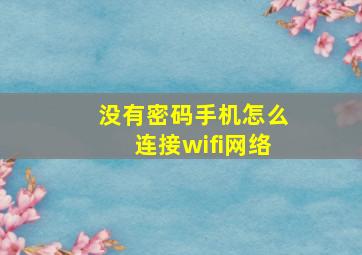 没有密码手机怎么连接wifi网络